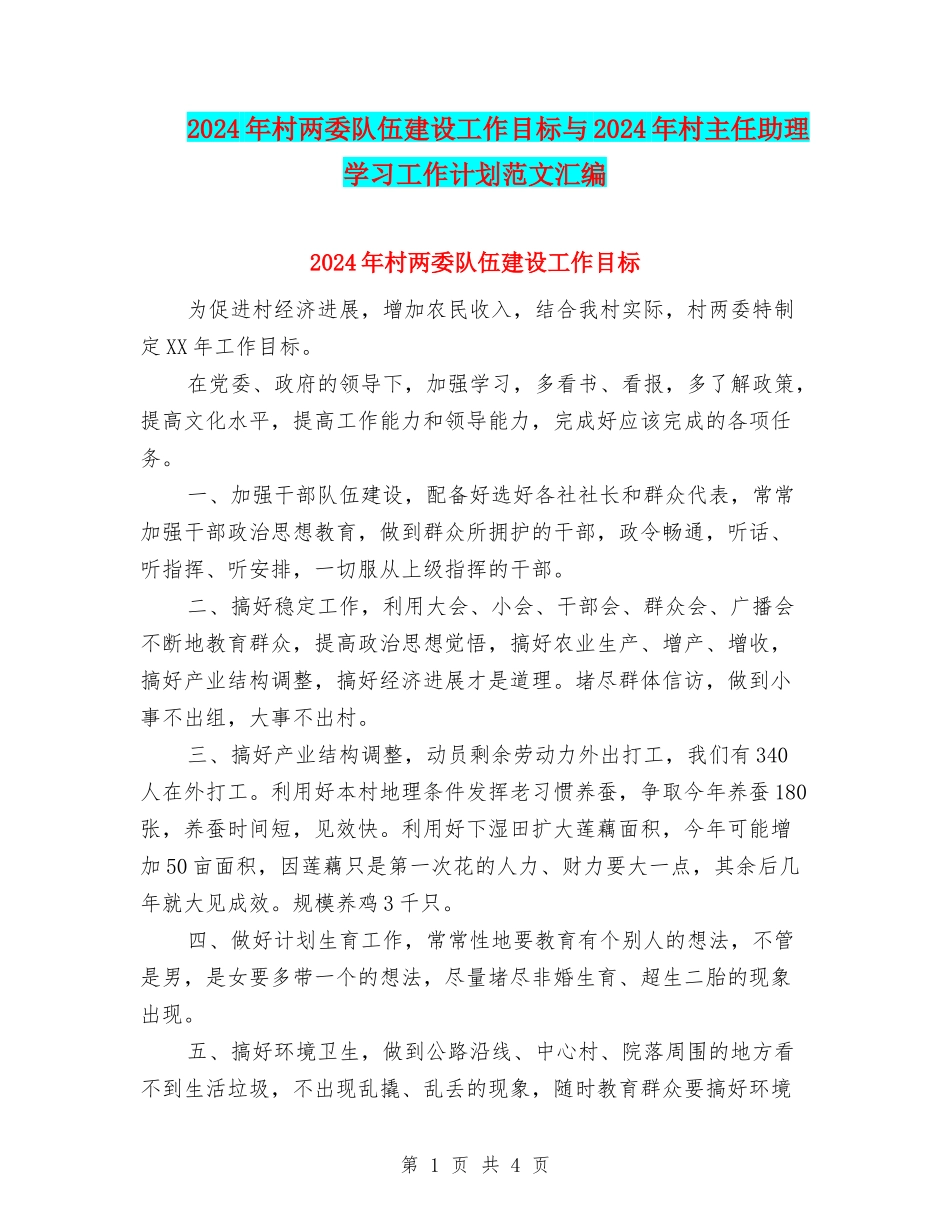 2024年村两委队伍建设工作目标与2024年村主任助理学习工作计划范文汇编

2024年村两委队伍建设工作目标

为促进村经济进展，增加农民收入，结合我村实际，村两委特制定XX年工作目标。

在党委、政府的领导下，加强学习，多看书、看报，多了解政策，提高文化水平，提高工作能力和领导能力，完成好应该完成的各项任务。

一、加强干部队伍建设，配备好选好各社社长和群众代表，常常加强干部政治思想教育，做到群众所拥护的干部，政令畅通，听话、听指挥、听安排，一切服从上级指挥的干部。

二、搞好稳定工作，利用大会、小会、干部会、群众会、广播会不断地教育群众，提高政治思想觉悟，搞好农业生产、增产、增收，搞好产业结构调整，搞好经济进展才是道理。堵尽群体信访，做到小事不出组，大事不出村。

三、搞好产业结构调整，动员剩余劳动力外出打工，我们有340人在外打工。利用好本村地理条件发挥老习惯养蚕，争取今年养蚕180张，养蚕时间短，见效快。利用好下湿田扩大莲藕面积，今年可能增加50亩面积，因莲藕只是第一次花的人力、财力要大一点，其余后几年就大见成效。规模养鸡3千只。

四、做好计划生育工作，常常性地要教育有个别人的想法，不管是男，是女要多带一个的想法，尽量堵尽非婚生育、超生二胎的现象出现。

五、搞好环境卫生，做到公路沿线、中心村、院落周围的地方看不到生活垃圾，不出现乱撬、乱丢的现象，随时教育群众要搞好环境

第 1 页 共 4 页